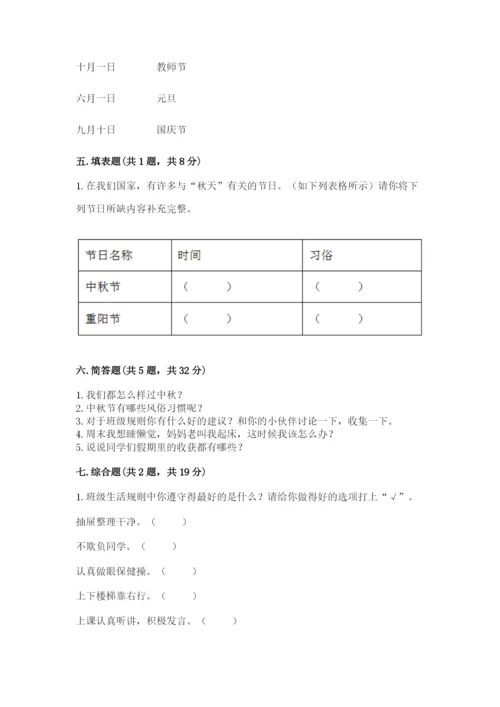 十月一日　　教师节

六月一日　　元旦

九月十日　　国庆节

五. 填表题（共 1 题，共 8 分）

1. 在我们国家，有许多与“秋天”有关的节日。（如下列表格所示）请你将下列节日所缺内容补充完整。

| 节日名称 | 时间 | 习俗 |
|---|---|---|
| 中秋节 | （　　） | （　　） |
| 重阳节 | （　　） | （　　） |

六. 简答题（共 5 题，共 32 分）

1. 我们都怎么样过中秋？
2. 中秋节有哪些风俗习惯呢？
3. 对于班级规则你有什么好的建议？和你的小伙伴讨论一下，收集一下。
4. 周末我想睡懒觉，妈妈老叫我起床，这时候我该怎么办？
5. 说说同学们假期里的收获都有哪些？

七. 综合题（共 2 题，共 19 分）

1. 班级生活规则中你遵守得最好的是什么？请给你做得好的选项打上“√”。

抽屉整理干净。（　　）

不欺负同学。（　　）

认真做眼保健操。（　　）

上下楼梯靠右行。（　　）

上课认真听讲，积极发言。（　　）